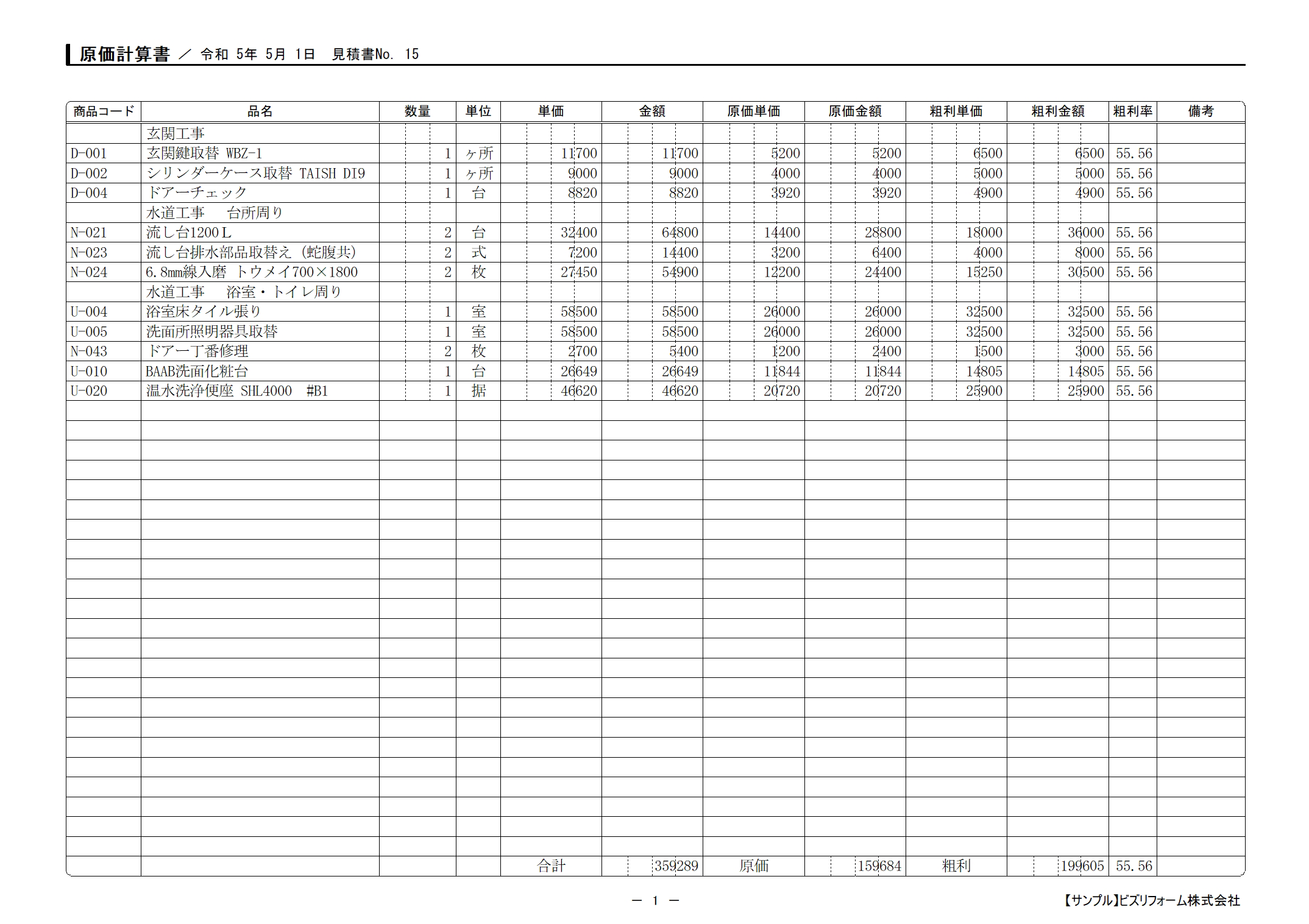 原価計算書 ／ 令和 5年 5月 1日 見積書No. 15

| 商品コード | 品名 | 数量 | 単位 | 単価 | 金額 | 原価単価 | 原価金額 | 粗利単価 | 粗利金額 | 粗利率 | 備考 |
|---|---|---|---|---|---|---|---|---|---|---|---|
| | 玄関工事 | | | | | | | | | | |
| D-001 | 玄関鍵取替 WBZ-1 | 1 | ヶ所 | 11700 | 11700 | 5200 | 5200 | 6500 | 6500 | 55.56 | |
| D-002 | シリンダーケース取替 TAISH DI9 | 1 | ヶ所 | 9000 | 9000 | 4000 | 4000 | 5000 | 5000 | 55.56 | |
| D-004 | ドアーチェック | 1 | 台 | 8820 | 8820 | 3920 | 3920 | 4900 | 4900 | 55.56 | |
| | 水道工事 台所周り | | | | | | | | | | |
| N-021 | 流し台1200Ｌ | 2 | 台 | 32400 | 64800 | 14400 | 28800 | 18000 | 36000 | 55.56 | |
| N-023 | 流し台排水部品取替え（蛇腹共） | 2 | 式 | 7200 | 14400 | 3200 | 6400 | 4000 | 8000 | 55.56 | |
| N-024 | 6.8mm線入磨 トウメイ700×1800 | 2 | 枚 | 27450 | 54900 | 12200 | 24400 | 15250 | 30500 | 55.56 | |
| | 水道工事 浴室・トイレ周り | | | | | | | | | | |
| U-004 | 浴室床タイル張り | 1 | 室 | 58500 | 58500 | 26000 | 26000 | 32500 | 32500 | 55.56 | |
| U-005 | 洗面所照明器具取替 | 1 | 室 | 58500 | 58500 | 26000 | 26000 | 32500 | 32500 | 55.56 | |
| N-043 | ドアー丁番修理 | 2 | 枚 | 2700 | 5400 | 1200 | 2400 | 1500 | 3000 | 55.56 | |
| U-010 | BAAB洗面化粧台 | 1 | 台 | 26649 | 26649 | 11844 | 11844 | 14805 | 14805 | 55.56 | |
| U-020 | 温水洗浄便座 SHL4000 #B1 | 1 | 据 | 46620 | 46620 | 20720 | 20720 | 25900 | 25900 | 55.56 | |
| | | | | 合計 | 359289 | 原価 | 159684 | 粗利 | 199605 | 55.56 | |

－ 1 －

【サンプル】ビズリフォーム株式会社